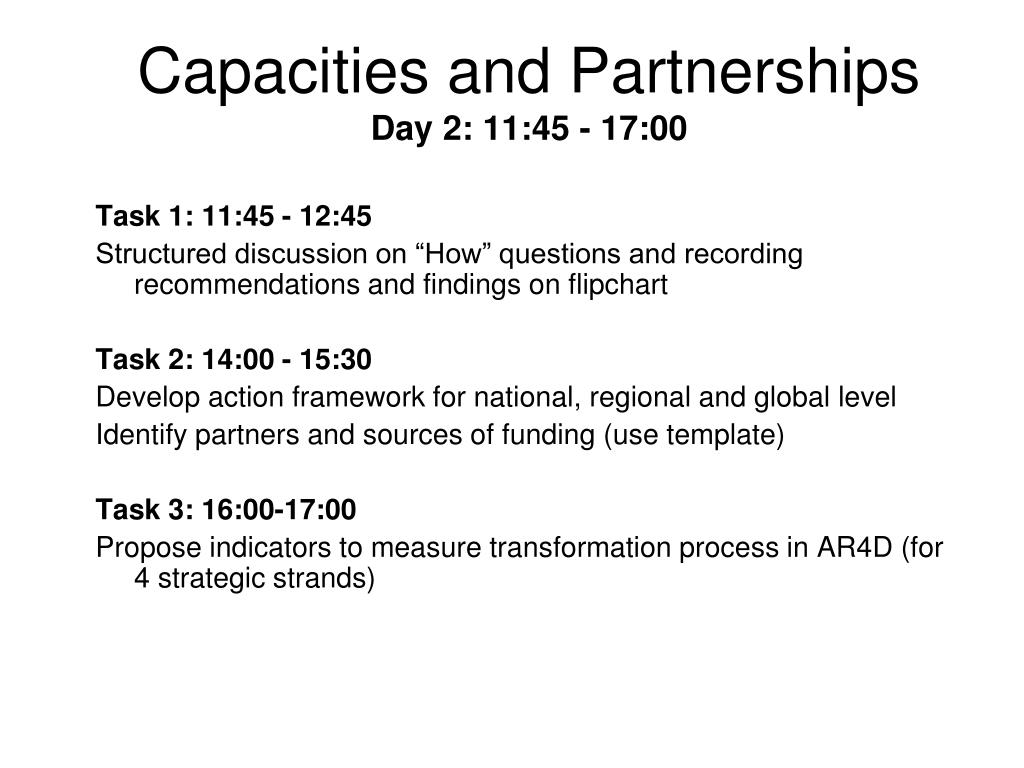 Capacities and Partnerships
Day 2: 11:45 - 17:00

Task 1: 11:45 - 12:45
Structured discussion on “How” questions and recording recommendations and findings on flipchart

Task 2: 14:00 - 15:30
Develop action framework for national, regional and global level
Identify partners and sources of funding (use template)

Task 3: 16:00-17:00
Propose indicators to measure transformation process in AR4D (for 4 strategic strands)